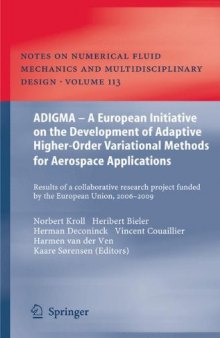 NOTES ON NUMERICAL FLUID MECHANICS AND MULTIDISCIPLINARY DESIGN · VOLUME 113

ADIGMA – A European Initiative on the Development of Adaptive Higher-Order Variational Methods for Aerospace Applications

Results of a collaborative research project funded by the European Union, 2006–2009

Norbert Kroll Heribert Bieler
Herman Deconinck Vincent Couaillier
Harmen van der Ven
Kaare Sørensen (Editors)

Springer